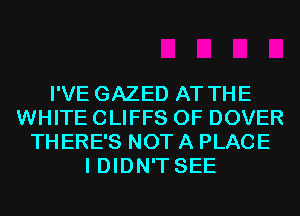 I'VE GAZED AT THE
WHITE CLIFFS OF DOVER
THERE'S NOT A PLACE
I DIDN'T SEE